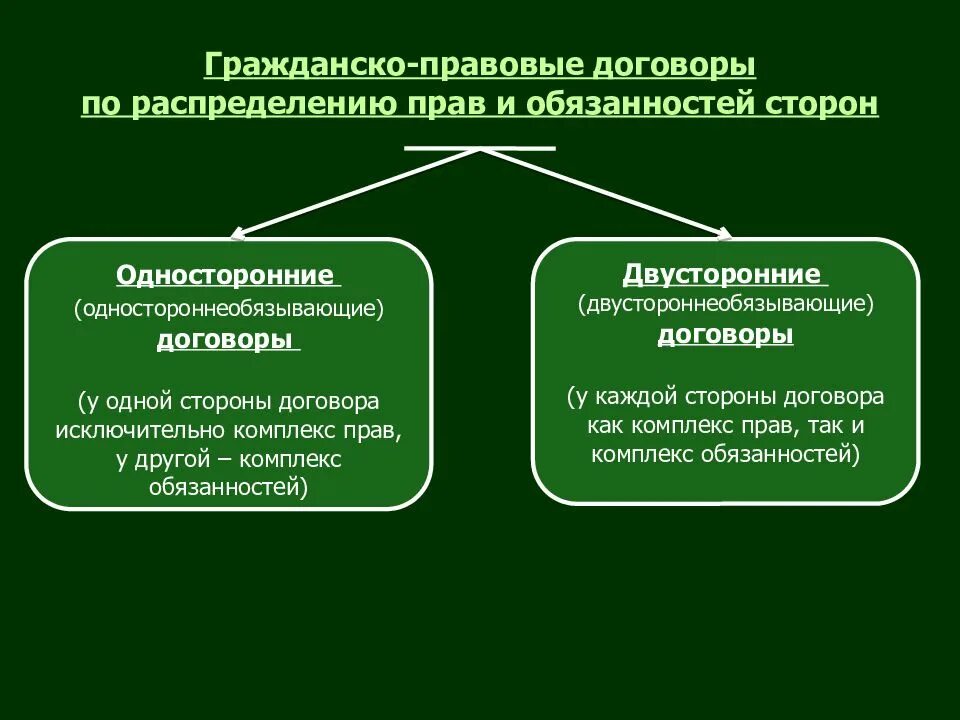 Гражданско-правовые договоры по распределению прав и обязанностей сторон

Односторонние (одностороннеобязывающие) договоры

(у одной стороны договора исключительно комплекс прав, у другой – комплекс обязанностей)

Двусторонние (двустороннеобязывающие) договоры

(у каждой стороны договора как комплекс прав, так и комплекс обязанностей)